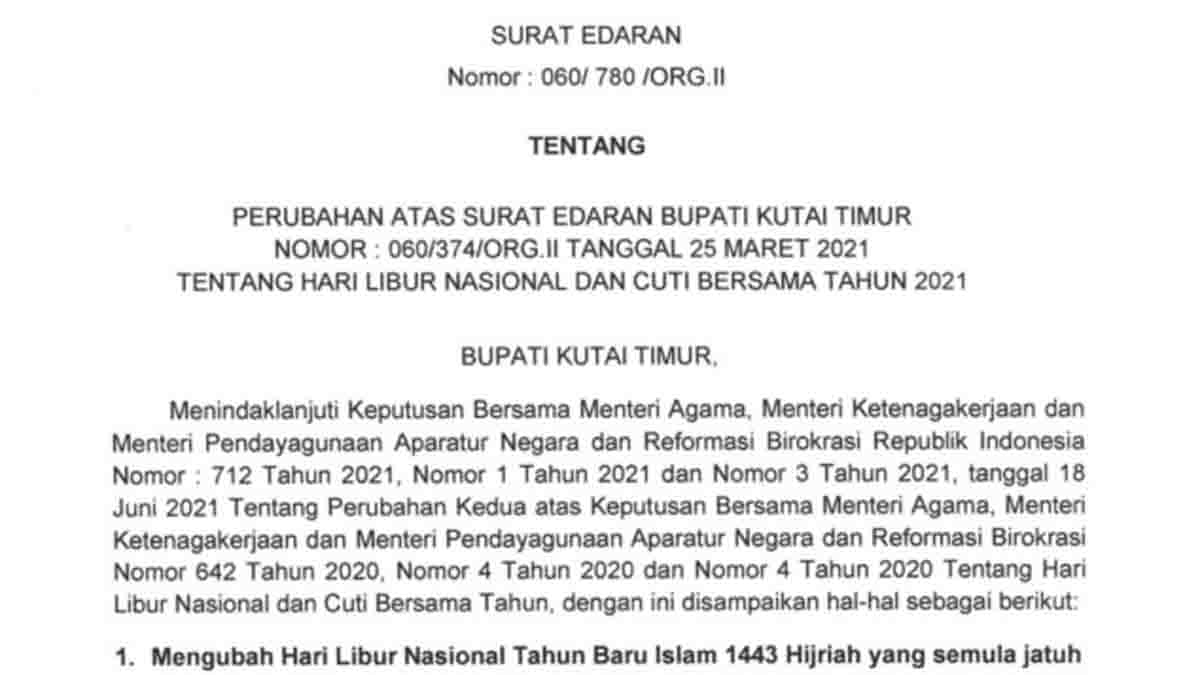 SURAT EDARAN
Nomor : 060/ 780 /ORG.II

TENTANG

PERUBAHAN ATAS SURAT EDARAN BUPATI KUTAI TIMUR
NOMOR : 060/374/ORG.II TANGGAL 25 MARET 2021
TENTANG HARI LIBUR NASIONAL DAN CUTI BERSAMA TAHUN 2021

BUPATI KUTAI TIMUR,

Menindaklanjuti Keputusan Bersama Menteri Agama, Menteri Ketenagakerjaan dan Menteri Pendayagunaan Aparatur Negara dan Reformasi Birokrasi Republik Indonesia Nomor : 712 Tahun 2021, Nomor 1 Tahun 2021 dan Nomor 3 Tahun 2021, tanggal 18 Juni 2021 Tentang Perubahan Kedua atas Keputusan Bersama Menteri Agama, Menteri Ketenagakerjaan dan Menteri Pendayagunaan Aparatur Negara dan Reformasi Birokrasi Nomor 642 Tahun 2020, Nomor 4 Tahun 2020 dan Nomor 4 Tahun 2020 Tentang Hari Libur Nasional dan Cuti Bersama Tahun, dengan ini disampaikan hal-hal sebagai berikut:

1. Mengubah Hari Libur Nasional Tahun Baru Islam 1443 Hijriah yang semula jatuh